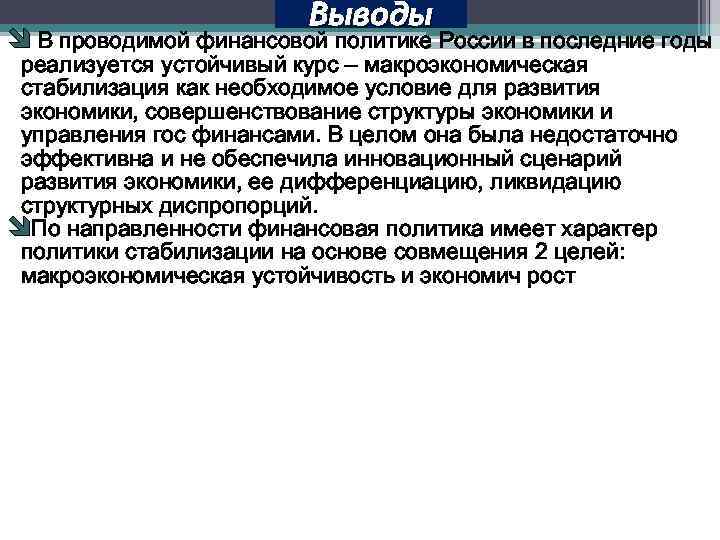 Выводы

В проводимой финансовой политике России в последние годы реализуется устойчивый курс – макроэкономическая стабилизация как необходимое условие для развития экономики, совершенствование структуры экономики и управления гос финансами. В целом она была недостаточно эффективна и не обеспечила инновационный сценарий развития экономики, ее дифференциацию, ликвидацию структурных диспропорций.

По направленности финансовая политика имеет характер политики стабилизации на основе совмещения 2 целей: макроэкономическая устойчивость и экономич рост